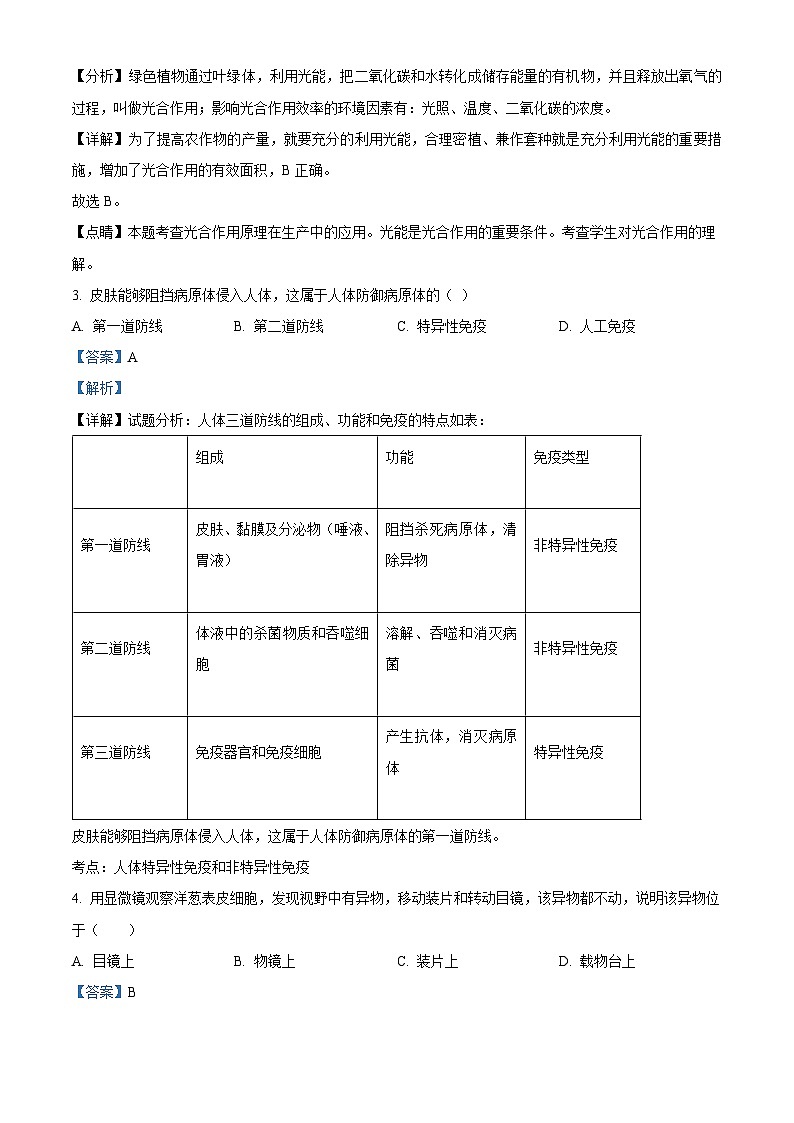 【分析】绿色植物通过叶绿体，利用光能，把二氧化碳和水转化成储存能量的有机物，并且释放出氧气的过程，叫做光合作用；影响光合作用效率的环境因素有：光照、温度、二氧化碳的浓度。

【详解】为了提高农作物的产量，就要充分的利用光能，合理密植、兼作套种就是充分利用光能的重要措施，增加了光合作用的有效面积，B 正确。

故选 B。

【点睛】本题考查光合作用原理在生产中的应用。光能是光合作用的重要条件。考查学生对光合作用的理解。

3. 皮肤能够阻挡病原体侵入人体，这属于人体防御病原体的（ ）

A. 第一道防线 B. 第二道防线 C. 特异性免疫 D. 人工免疫

【答案】A

【解析】

【详解】试题分析：人体三道防线的组成、功能和免疫的特点如表：

| | 组成 | 功能 | 免疫类型 |
|---|---|---|---|
| 第一道防线 | 皮肤、黏膜及分泌物（唾液、胃液） | 阻挡杀死病原体，清除异物 | 非特异性免疫 |
| 第二道防线 | 体液中的杀菌物质和吞噬细胞 | 溶解、吞噬和消灭病菌 | 非特异性免疫 |
| 第三道防线 | 免疫器官和免疫细胞 | 产生抗体，消灭病原体 | 特异性免疫 |

皮肤能够阻挡病原体侵入人体，这属于人体防御病原体的第一道防线。

考点：人体特异性免疫和非特异性免疫

4. 用显微镜观察洋葱表皮细胞，发现视野中有异物，移动装片和转动目镜，该异物都不动，说明该异物位于（ ）

A. 目镜上 B. 物镜上 C. 装片上 D. 载物台上

【答案】B